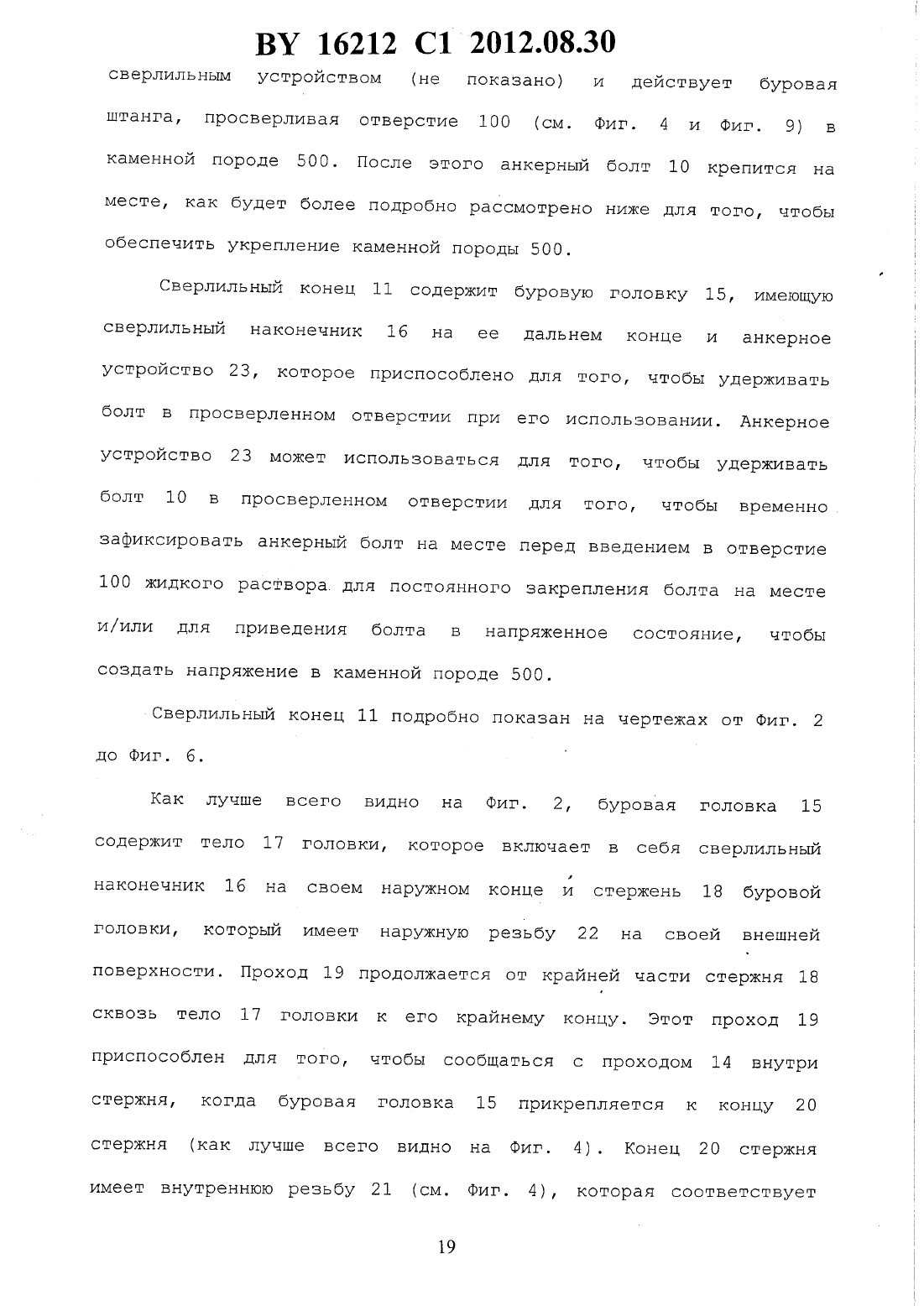 BY 16212 C1 2012.08.30

сверлильным устройством (не показано) и действует буровая штанга, просверливая отверстие 100 (см. Фиг. 4 и Фиг. 9) в каменной породе 500. После этого анкерный болт 10 крепится на месте, как будет более подробно рассмотрено ниже для того, чтобы обеспечить укрепление каменной породы 500.

Сверлильный конец 11 содержит буровую головку 15, имеющую сверлильный наконечник 16 на ее дальнем конце и анкерное устройство 23, которое приспособлено для того, чтобы удерживать болт в просверленном отверстии при его использовании. Анкерное устройство 23 может использоваться для того, чтобы удерживать болт 10 в просверленном отверстии для того, чтобы временно зафиксировать анкерный болт на месте перед введением в отверстие 100 жидкого раствора для постоянного закрепления болта на месте и/или для приведения болта в напряженное состояние, чтобы создать напряжение в каменной породе 500.

Сверлильный конец 11 подробно показан на чертежах от Фиг. 2 до Фиг. 6.

Как лучше всего видно на Фиг. 2, буровая головка 15 содержит тело 17 головки, которое включает в себя сверлильный наконечник 16 на своем наружном конце и стержень 18 буровой головки, который имеет наружную резьбу 22 на своей внешней поверхности. Проход 19 продолжается от крайней части стержня 18 сквозь тело 17 головки к его крайнему концу. Этот проход 19 приспособлен для того, чтобы сообщаться с проходом 14 внутри стержня, когда буровая головка 15 прикрепляется к концу 20 стержня (как лучше всего видно на Фиг. 4). Конец 20 стержня имеет внутреннюю резьбу 21 (см. Фиг. 4), которая соответствует

19